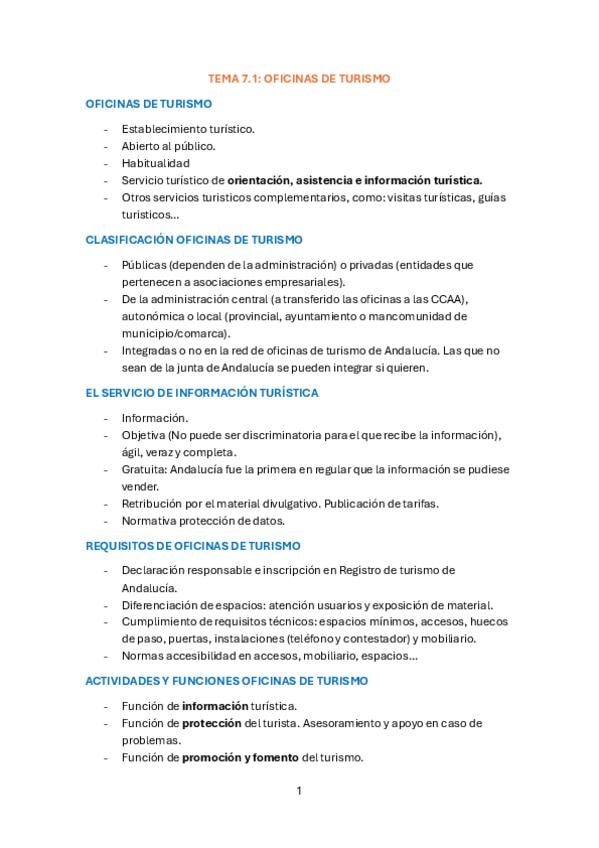 TEMA 7.1: OFICINAS DE TURISMO

OFICINAS DE TURISMO

- Establecimiento turístico.
- Abierto al público.
- Habitualidad
- Servicio turístico de orientación, asistencia e información turística.
- Otros servicios turisticos complementarios, como: visitas turísticas, guías turisticos...

CLASIFICACIÓN OFICINAS DE TURISMO

- Públicas (dependen de la administración) o privadas (entidades que pertenecen a asociaciones empresariales).
- De la administración central (a transferido las oficinas a las CCAA), autonómica o local (provincial, ayuntamiento o mancomunidad de municipio/comarca).
- Integradas o no en la red de oficinas de turismo de Andalucía. Las que no sean de la junta de Andalucía se pueden integrar si quieren.

EL SERVICIO DE INFORMACIÓN TURÍSTICA

- Información.
- Objetiva (No puede ser discriminatoria para el que recibe la información), ágil, veraz y completa.
- Gratuita: Andalucía fue la primera en regular que la información se pudiese vender.
- Retribución por el material divulgativo. Publicación de tarifas.
- Normativa protección de datos.

REQUISITOS DE OFICINAS DE TURISMO

- Declaración responsable e inscripción en Registro de turismo de Andalucía.
- Diferenciación de espacios: atención usuarios y exposición de material.
- Cumplimiento de requisitos técnicos: espacios mínimos, accesos, huecos de paso, puertas, instalaciones (teléfono y contestador) y mobiliario.
- Normas accesibilidad en accesos, mobiliario, espacios...

ACTIVIDADES Y FUNCIONES OFICINAS DE TURISMO

- Función de información turística.
- Función de protección del turista. Asesoramiento y apoyo en caso de problemas.
- Función de promoción y fomento del turismo.

1